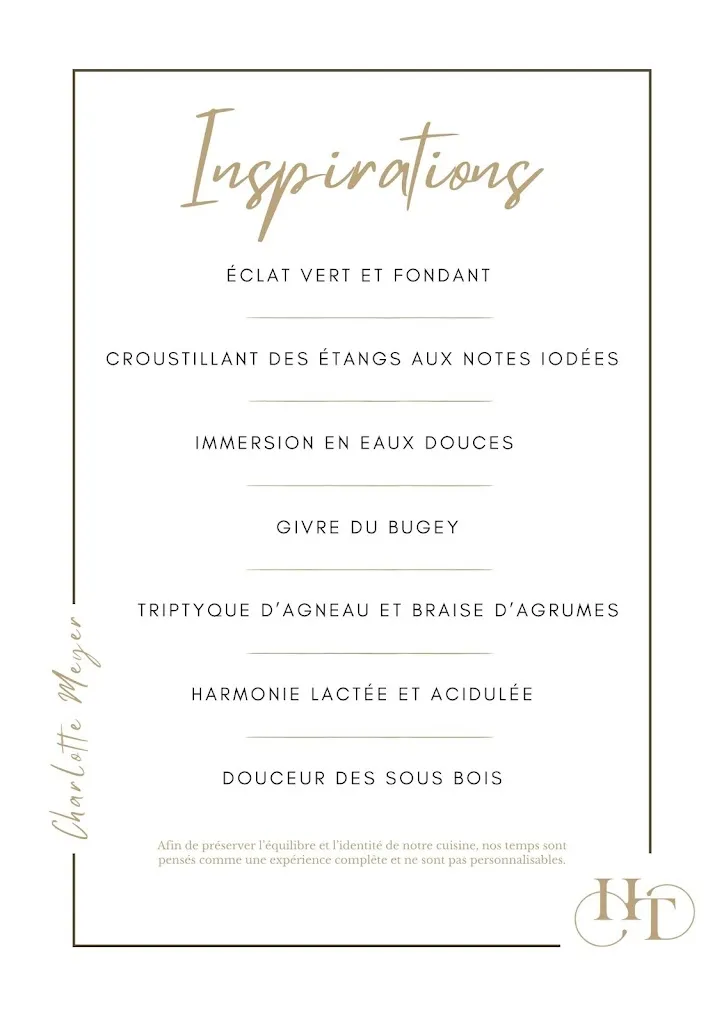 Inspirations

ÉCLAT VERT ET FONDANT

CROUSTILLANT DES ÉTANGS AUX NOTES IODÉES

IMMERSION EN EAUX DOUCES

GIVRE DU BUGEY

TRIPTYQUE D'AGNEAU ET BRAISE D'AGRUMES

HARMONIE LACTÉE ET ACIDULÉE

DOUCEUR DES SOUS BOIS

Charlotte Meyer

Afin de préserver l'équilibre et l'identité de notre cuisine, nos temps sont pensés comme une expérience complète et ne sont pas personnalisables.

HT